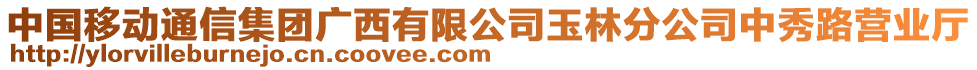 中国移动通信集团广西有限公司玉林分公司中秀路营业厅
http://ylorvilleburnejo.cn.coovee.com